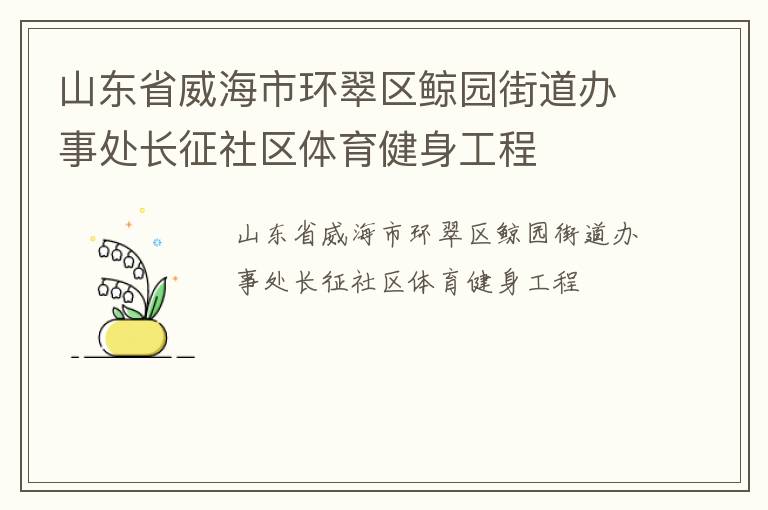 山东省威海市环翠区鲸园街道办事处长征社区体育健身工程

山东省威海市环翠区鲸园街道办事处长征社区体育健身工程